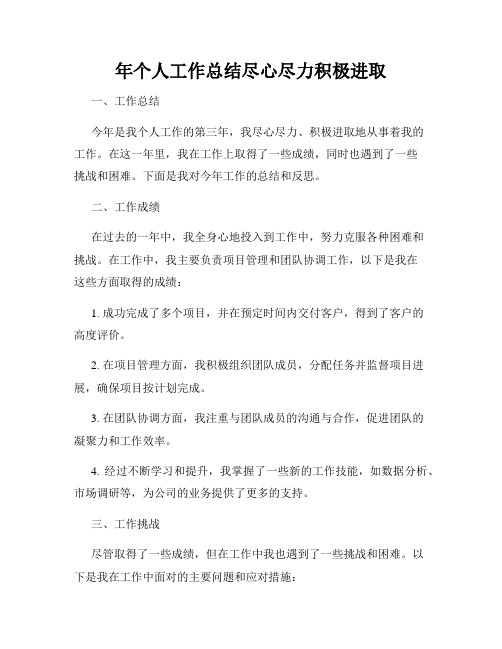 年个人工作总结尽心尽力积极进取

一、工作总结

今年是我个人工作的第三年，我尽心尽力、积极进取地从事着我的工作。在这一年里，我在工作上取得了一些成绩，同时也遇到了一些挑战和困难。下面是我对今年工作的总结和反思。

二、工作成绩

在过去的一年中，我全身心地投入到工作中，努力克服各种困难和挑战。在工作中，我主要负责项目管理和团队协调工作，以下是我在这些方面取得的成绩：

1. 成功完成了多个项目，并在预定时间内交付客户，得到了客户的高度评价。

2. 在项目管理方面，我积极组织团队成员，分配任务并监督项目进展，确保项目按计划完成。

3. 在团队协调方面，我注重与团队成员的沟通与合作，促进团队的凝聚力和工作效率。

4. 经过不断学习和提升，我掌握了一些新的工作技能，如数据分析、市场调研等，为公司的业务提供了更多的支持。

三、工作挑战

尽管取得了一些成绩，但在工作中我也遇到了一些挑战和困难。以下是我在工作中面对的主要问题和应对措施：